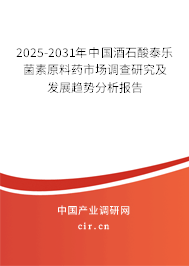 2025-2031年中国酒石酸泰乐菌素原料药市场调查研究及发展趋势分析报告

中国产业调研网

cir.cn